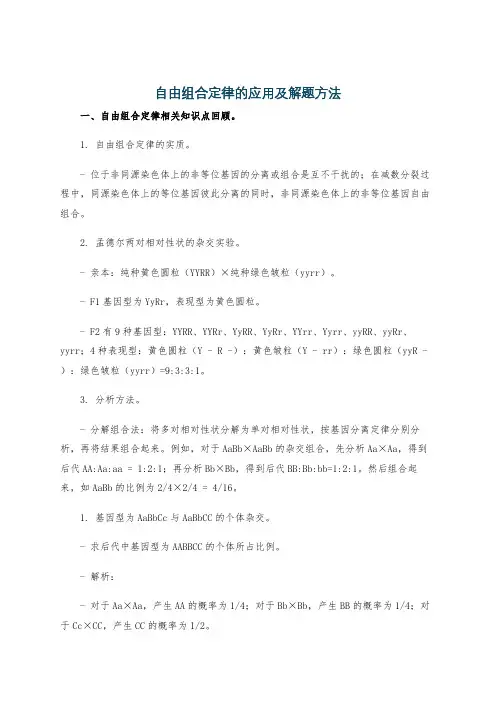 自由组合定律的应用及解题方法

一、自由组合定律相关知识点回顾。

1. 自由组合定律的实质。

- 位于非同源染色体上的非等位基因的分离或组合是互不干扰的；在减数分裂过程中，同源染色体上的等位基因彼此分离的同时，非同源染色体上的非等位基因自由组合。

2. 孟德尔两对相对性状的杂交实验。

- 亲本：纯种黄色圆粒（YYRR）×纯种绿色皱粒（yyrr）。

- F1 基因型为 YyRr，表现型为黄色圆粒。

- F2 有 9 种基因型：YYRR、YYRr、YyRR、YyRr、YYrr、Yyrr、yyRR、yyRr、yyrr；4 种表现型：黄色圆粒（Y - R -）：黄色皱粒（Y - rr）：绿色圆粒（yyR -）：绿色皱粒（yyrr）=9:3:3:1。

3. 分析方法。

- 分解组合法：将多对相对性状分解为单对相对性状，按基因分离定律分别分析，再将结果组合起来。例如，对于 AaBb×AaBb 的杂交组合，先分析 Aa×Aa，得到后代 AA:Aa:aa = 1:2:1；再分析 Bb×Bb，得到后代 BB:Bb:bb=1:2:1，然后组合起来，如 AaBb 的比例为 2/4×2/4 = 4/16。

1. 基因型为 AaBbCc 与 AaBbCC 的个体杂交。

- 求后代中基因型为 AABBCC 的个体所占比例。

- 解析：

- 对于 Aa×Aa，产生 AA 的概率为 1/4；对于 Bb×Bb，产生 BB 的概率为 1/4；对于 Cc×CC，产生 CC 的概率为 1/2。